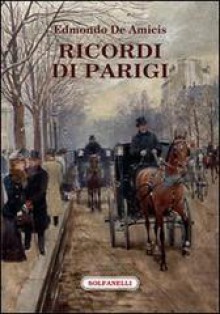 Edmondo De Amicis
RICORDI
DI PARIGI

SOLFANELLI